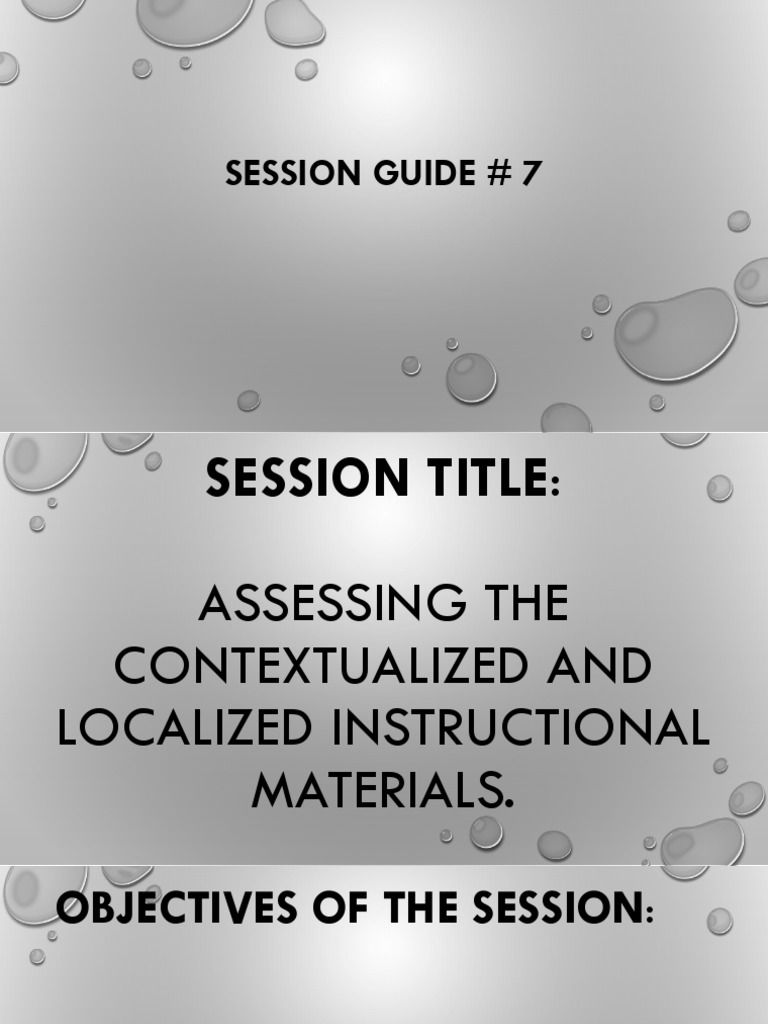 SESSION GUIDE # 7

SESSION TITLE:

ASSESSING THE CONTEXTUALIZED AND LOCALIZED INSTRUCTIONAL MATERIALS.

OBJECTIVES OF THE SESSION: